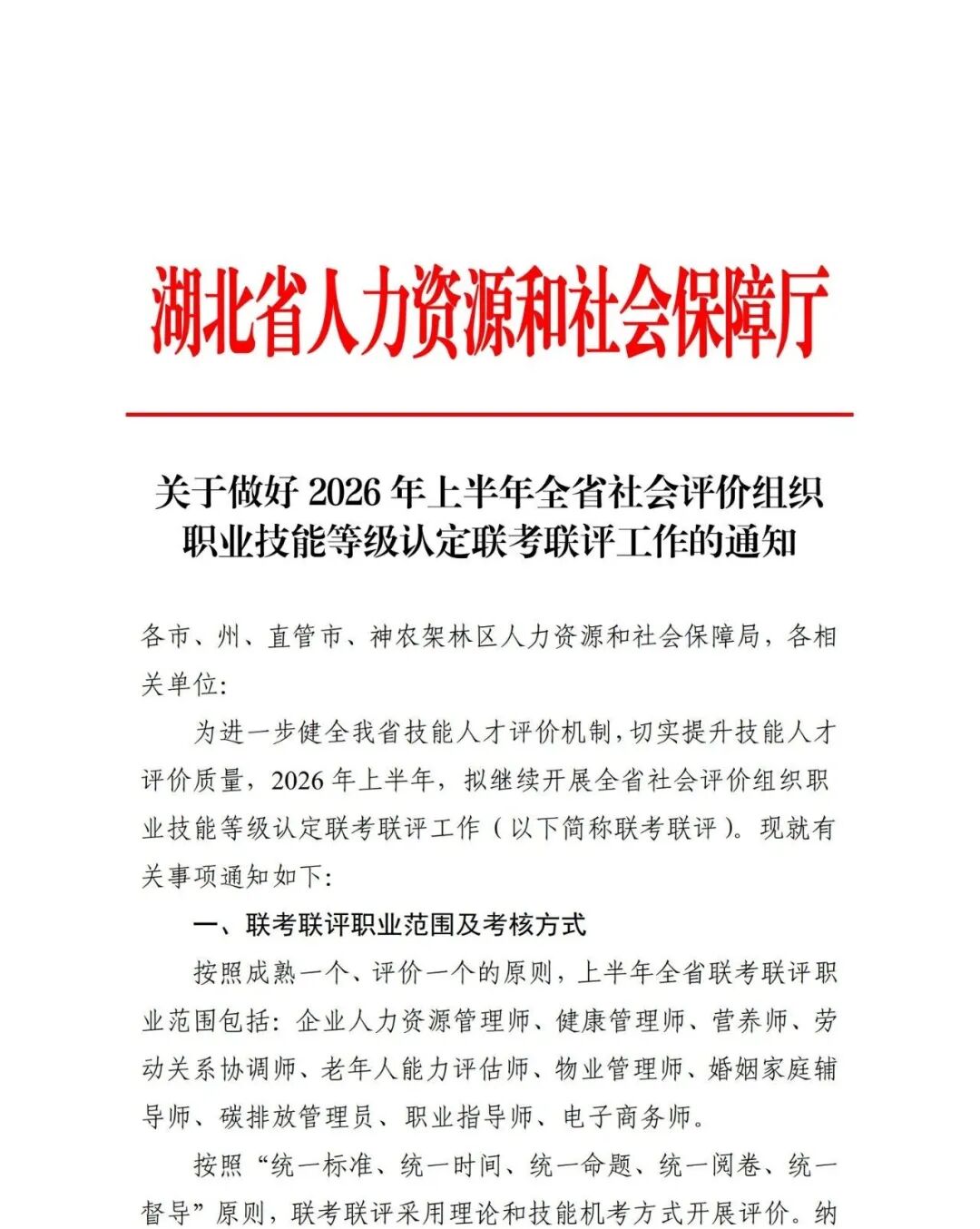 湖北省人力资源和社会保障厅

关于做好 2026 年上半年全省社会评价组织职业技能等级认定联考联评工作的通知

各市、州、直管市、神农架林区人力资源和社会保障局，各相关单位：

为进一步健全我省技能人才评价机制，切实提升技能人才评价质量，2026 年上半年，拟继续开展全省社会评价组织职业技能等级认定联考联评工作（以下简称联考联评）。现就有关事项通知如下：

一、联考联评职业范围及考核方式

按照成熟一个、评价一个的原则，上半年全省联考联评职业范围包括：企业人力资源管理师、健康管理师、营养师、劳动关系协调师、老年人能力评估师、物业管理师、婚姻家庭辅导师、碳排放管理员、职业指导师、电子商务师。

按照“统一标准、统一时间、统一命题、统一阅卷、统一督导”原则，联考联评采用理论和技能机考方式开展评价。纳